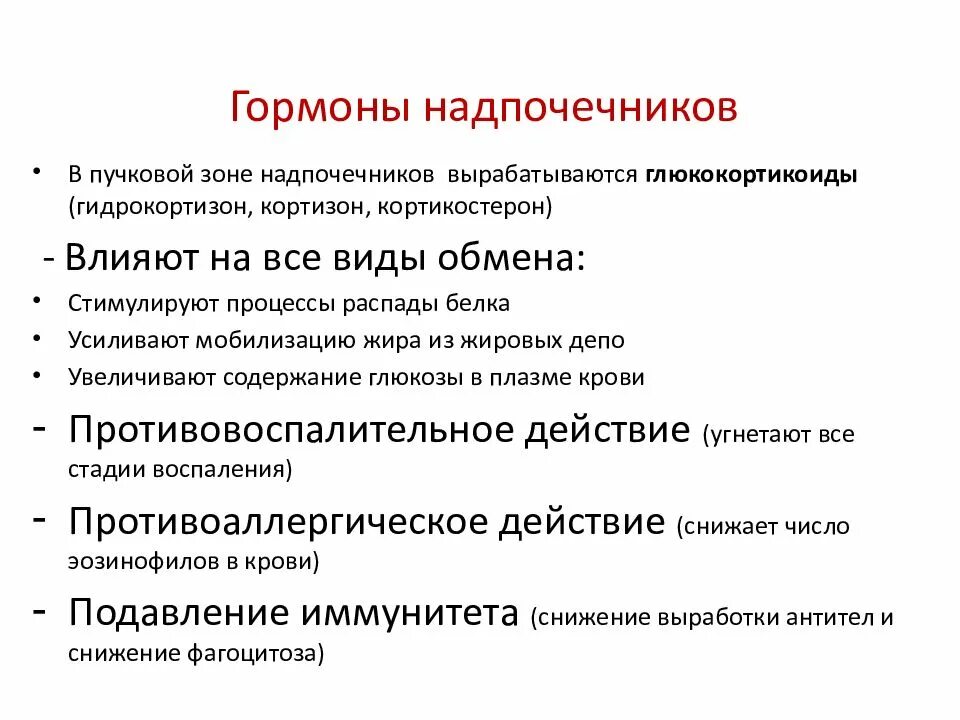 Гормоны надпочечников

• В пучковой зоне надпочечников вырабатываются глюкокортикоиды (гидрокортизон, кортизон, кортикостерон)

- Влияют на все виды обмена:

• Стимулируют процессы распады белка
• Усиливают мобилизацию жира из жировых депо
• Увеличивают содержание глюкозы в плазме крови

- Противовоспалительное действие (угнетают все стадии воспаления)

- Противоаллергическое действие (снижает число эозинофилов в крови)

- Подавление иммунитета (снижение выработки антител и снижение фагоцитоза)